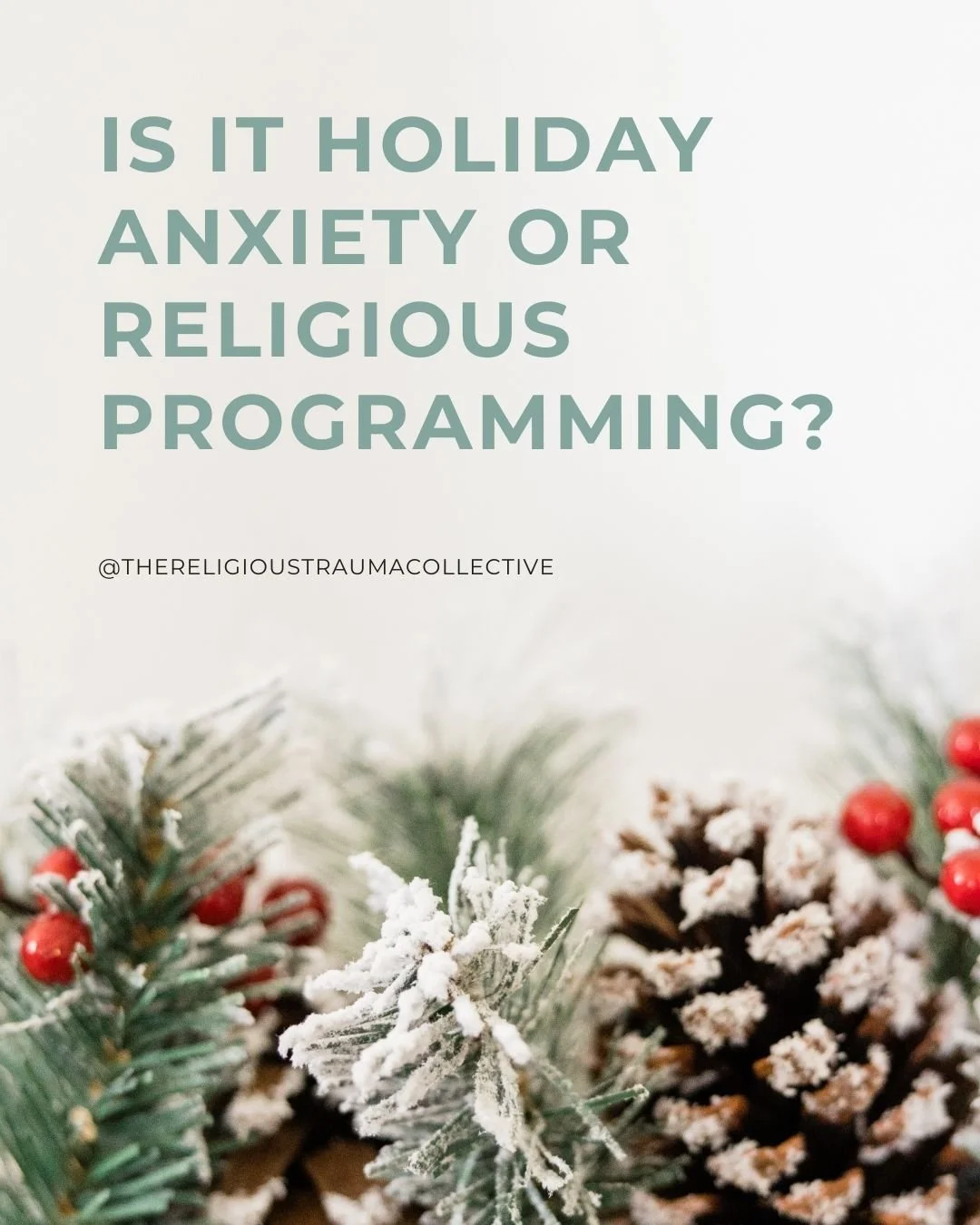 IS IT HOLIDAY ANXIETY OR RELIGIOUS PROGRAMMING?

@THERELIGIOUSTRAUMACOLLECTIVE